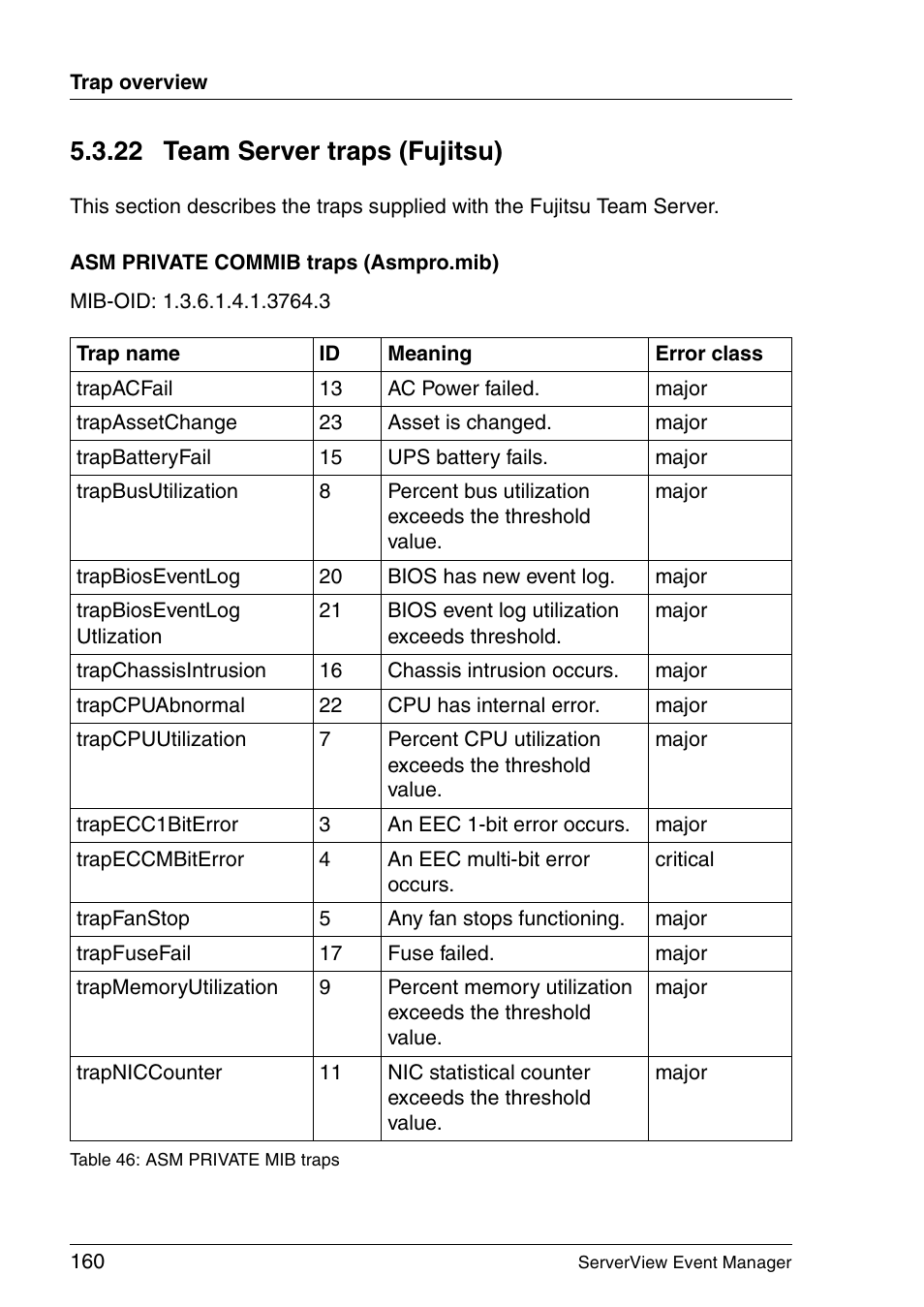 Trap overview

5.3.22 Team Server traps (Fujitsu)

This section describes the traps supplied with the Fujitsu Team Server.

ASM PRIVATE COMMIB traps (Asmpro.mib)

MIB-OID: 1.3.6.1.4.1.3764.3

| Trap name | ID | Meaning | Error class |
|---|---|---|---|
| trapACFail | 13 | AC Power failed. | major |
| trapAssetChange | 23 | Asset is changed. | major |
| trapBatteryFail | 15 | UPS battery fails. | major |
| trapBusUtilization | 8 | Percent bus utilization exceeds the threshold value. | major |
| trapBiosEventLog | 20 | BIOS has new event log. | major |
| trapBiosEventLog Utlization | 21 | BIOS event log utilization exceeds threshold. | major |
| trapChassisIntrusion | 16 | Chassis intrusion occurs. | major |
| trapCPUAbnormal | 22 | CPU has internal error. | major |
| trapCPUUtilization | 7 | Percent CPU utilization exceeds the threshold value. | major |
| trapECC1BitError | 3 | An EEC 1-bit error occurs. | major |
| trapECCMBitError | 4 | An EEC multi-bit error occurs. | critical |
| trapFanStop | 5 | Any fan stops functioning. | major |
| trapFuseFail | 17 | Fuse failed. | major |
| trapMemoryUtilization | 9 | Percent memory utilization exceeds the threshold value. | major |
| trapNICCounter | 11 | NIC statistical counter exceeds the threshold value. | major |

Table 46: ASM PRIVATE MIB traps

160 ServerView Event Manager